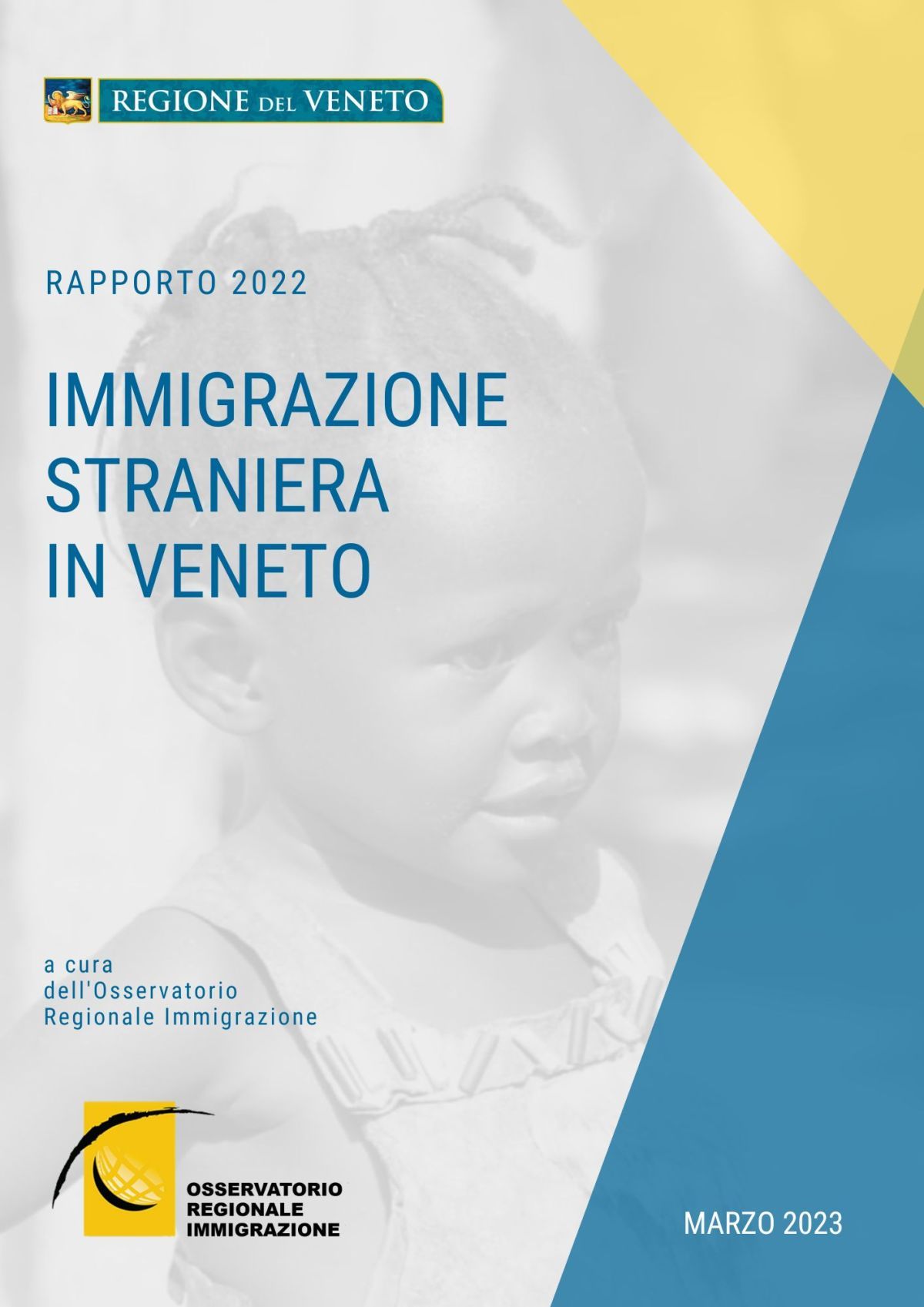 REGIONE DEL VENETO

RAPPORTO 2022

IMMIGRAZIONE
STRANIERA
IN VENETO

a cura
dell'Osservatorio
Regionale Immigrazione

OSSERVATORIO
REGIONALE
IMMIGRAZIONE

MARZO 2023